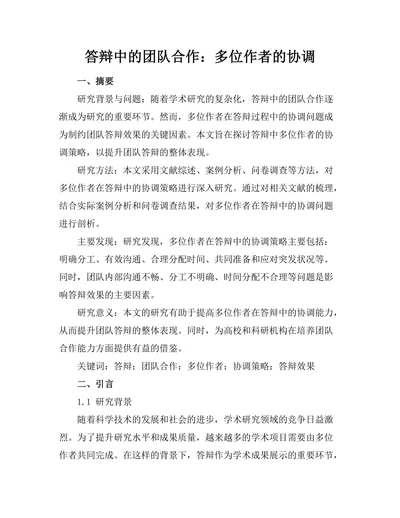 答辩中的团队合作：多位作者的协调

一、摘要

研究背景与问题：随着学术研究的复杂化，答辩中的团队合作逐渐成为研究的重要环节。然而，多位作者在答辩过程中的协调问题成为制约团队答辩效果的关键因素。本文旨在探讨答辩中多位作者的协调策略，以提升团队答辩的整体表现。

研究方法：本文采用文献综述、案例分析、问卷调查等方法，对多位作者在答辩中的协调策略进行深入研究。通过对相关文献的梳理，结合实际案例分析和问卷调查结果，对多位作者在答辩中的协调问题进行剖析。

主要发现：研究发现，多位作者在答辩中的协调策略主要包括：明确分工、有效沟通、合理分配时间、共同准备和应对突发状况等。同时，团队内部沟通不畅、分工不明确、时间分配不合理等问题是影响答辩效果的主要因素。

研究意义：本文的研究有助于提高多位作者在答辩中的协调能力，从而提升团队答辩的整体表现。同时，为高校和科研机构在培养团队合作能力方面提供有益的借鉴。

关键词：答辩；团队合作；多位作者；协调策略；答辩效果

二、引言

1.1 研究背景

随着科学技术的发展和社会的进步，学术研究领域的竞争日益激烈。为了提升研究水平和成果质量，越来越多的学术项目需要由多位作者共同完成。在这样的背景下，答辩作为学术成果展示的重要环节，